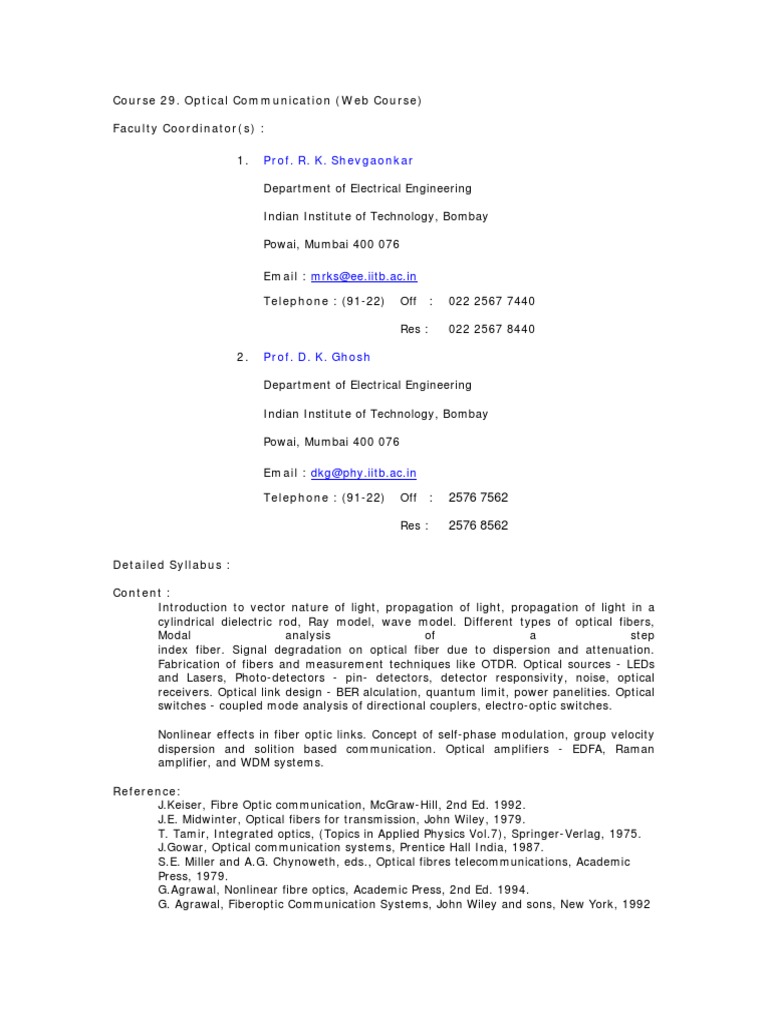 Course 29. Optical Communication (Web Course)

Faculty Coordinator(s) :

1. Prof. R. K. Shevgaonkar

Department of Electrical Engineering

Indian Institute of Technology, Bombay

Powai, Mumbai 400 076

Email : mrks@ee.iitb.ac.in

Telephone : (91-22) Off : 022 2567 7440

Res : 022 2567 8440

2. Prof. D. K. Ghosh

Department of Electrical Engineering

Indian Institute of Technology, Bombay

Powai, Mumbai 400 076

Email : dkg@phy.iitb.ac.in

Telephone : (91-22) Off : 2576 7562

Res : 2576 8562

Detailed Syllabus :

Content :

Introduction to vector nature of light, propagation of light, propagation of light in a cylindrical dielectric rod, Ray model, wave model. Different types of optical fibers, Modal analysis of a step index fiber. Signal degradation on optical fiber due to dispersion and attenuation. Fabrication of fibers and measurement techniques like OTDR. Optical sources - LEDs and Lasers, Photo-detectors - pin- detectors, detector responsivity, noise, optical receivers. Optical link design - BER alculation, quantum limit, power panelities. Optical switches - coupled mode analysis of directional couplers, electro-optic switches.

Nonlinear effects in fiber optic links. Concept of self-phase modulation, group velocity dispersion and solition based communication. Optical amplifiers - EDFA, Raman amplifier, and WDM systems.

Reference:

J.Keiser, Fibre Optic communication, McGraw-Hill, 2nd Ed. 1992.
J.E. Midwinter, Optical fibers for transmission, John Wiley, 1979.
T. Tamir, Integrated optics, (Topics in Applied Physics Vol.7), Springer-Verlag, 1975.
J.Gowar, Optical communication systems, Prentice Hall India, 1987.
S.E. Miller and A.G. Chynoweth, eds., Optical fibres telecommunications, Academic Press, 1979.
G.Agrawal, Nonlinear fibre optics, Academic Press, 2nd Ed. 1994.
G. Agrawal, Fiberoptic Communication Systems, John Wiley and sons, New York, 1992